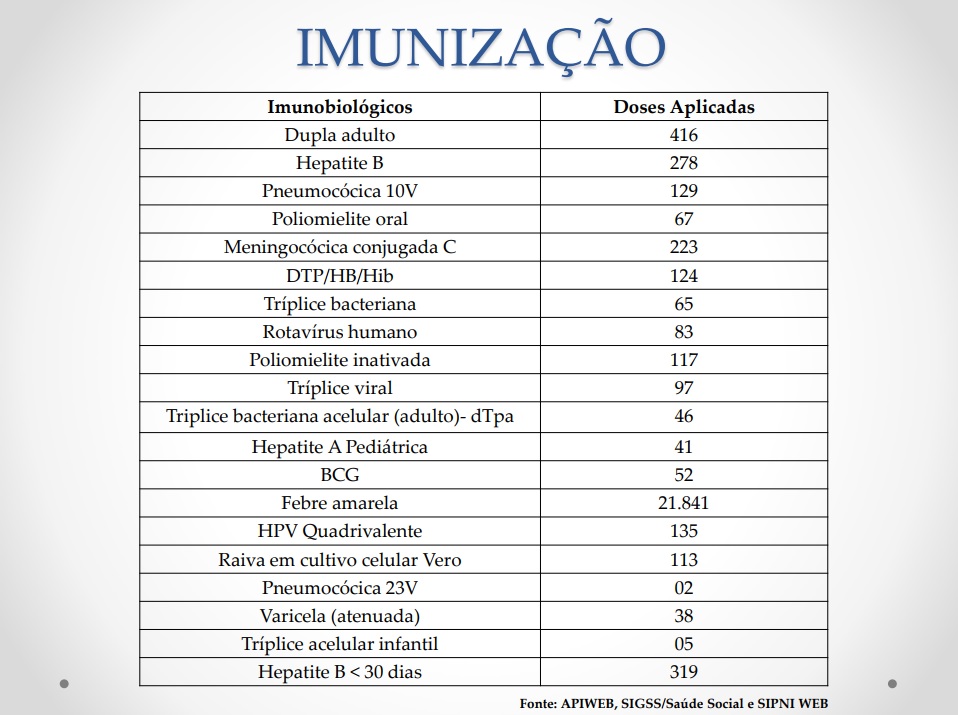 IMUNIZAÇÃO

| Imunobiológicos | Doses Aplicadas |
|---|---|
| Dupla adulto | 416 |
| Hepatite B | 278 |
| Pneumocócica 10V | 129 |
| Poliomielite oral | 67 |
| Meningocócica conjugada C | 223 |
| DTP/HB/Hib | 124 |
| Tríplice bacteriana | 65 |
| Rotavírus humano | 83 |
| Poliomielite inativada | 117 |
| Tríplice viral | 97 |
| Triplice bacteriana acelular (adulto)- dTpa | 46 |
| Hepatite A Pediátrica | 41 |
| BCG | 52 |
| Febre amarela | 21.841 |
| HPV Quadrivalente | 135 |
| Raiva em cultivo celular Vero | 113 |
| Pneumocócica 23V | 02 |
| Varicela (atenuada) | 38 |
| Tríplice acelular infantil | 05 |
| Hepatite B < 30 dias | 319 |

Fonte: APIWEB, SIGSS/Saúde Social e SIPNI WEB